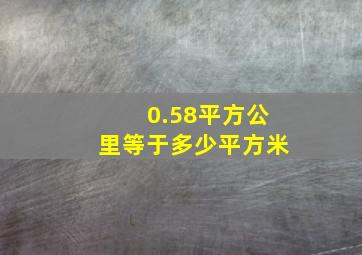 0.58平方公里等于多少平方米